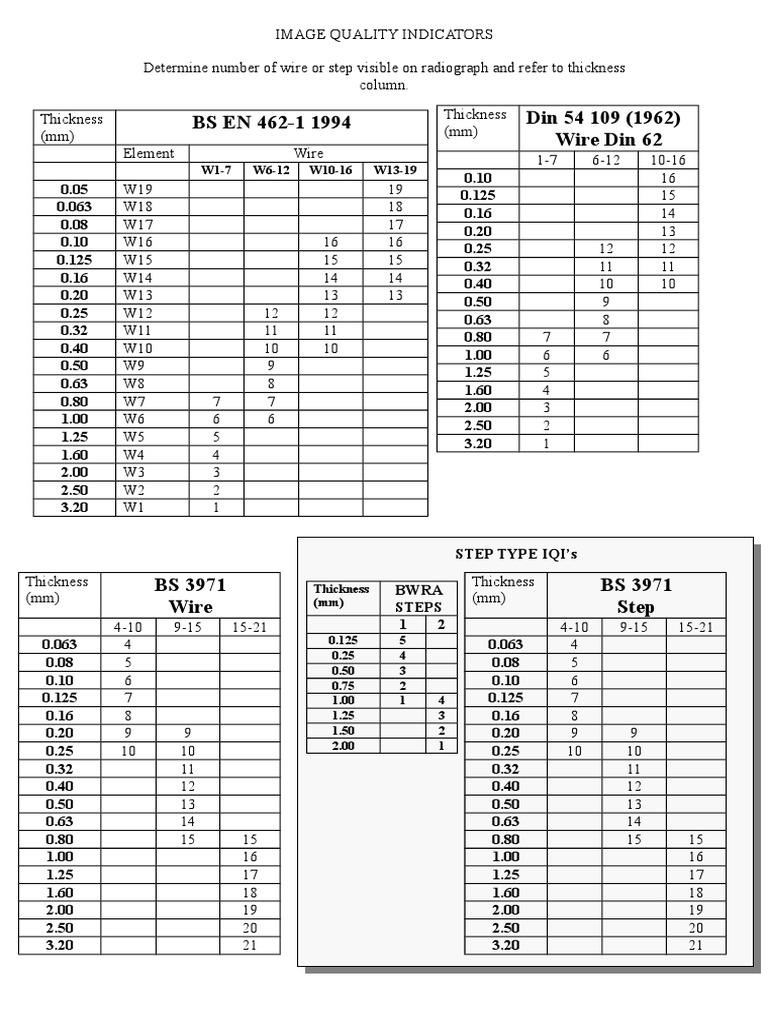 IMAGE QUALITY INDICATORS

Determine number of wire or step visible on radiograph and refer to thickness column.

| Thickness (mm) | BS EN 462-1 1994 | | | | |
|---|---|---|---|---|---|
| | Element | Wire | | | |
| | | W1-7 | W6-12 | W10-16 | W13-19 |
| 0.05 | W19 | | | | 19 |
| 0.063 | W18 | | | | 18 |
| 0.08 | W17 | | | | 17 |
| 0.10 | W16 | | | 16 | 16 |
| 0.125 | W15 | | | 15 | 15 |
| 0.16 | W14 | | | 14 | 14 |
| 0.20 | W13 | | | 13 | 13 |
| 0.25 | W12 | | 12 | 12 | |
| 0.32 | W11 | | 11 | 11 | |
| 0.40 | W10 | | 10 | 10 | |
| 0.50 | W9 | | 9 | | |
| 0.63 | W8 | | 8 | | |
| 0.80 | W7 | 7 | 7 | | |
| 1.00 | W6 | 6 | 6 | | |
| 1.25 | W5 | 5 | | | |
| 1.60 | W4 | 4 | | | |
| 2.00 | W3 | 3 | | | |
| 2.50 | W2 | 2 | | | |
| 3.20 | W1 | 1 | | | |

| Thickness (mm) | Din 54 109 (1962) Wire Din 62 | | |
|---|---|---|---|
| | 1-7 | 6-12 | 10-16 |
| 0.10 | | | 16 |
| 0.125 | | | 15 |
| 0.16 | | | 14 |
| 0.20 | | | 13 |
| 0.25 | | 12 | 12 |
| 0.32 | | 11 | 11 |
| 0.40 | | 10 | 10 |
| 0.50 | | 9 | |
| 0.63 | | 8 | |
| 0.80 | 7 | 7 | |
| 1.00 | 6 | 6 | |
| 1.25 | 5 | | |
| 1.60 | 4 | | |
| 2.00 | 3 | | |
| 2.50 | 2 | | |
| 3.20 | 1 | | |

| Thickness (mm) | BS 3971 Wire | | |
|---|---|---|---|
| | 4-10 | 9-15 | 15-21 |
| 0.063 | 4 | | |
| 0.08 | 5 | | |
| 0.10 | 6 | | |
| 0.125 | 7 | | |
| 0.16 | 8 | | |
| 0.20 | 9 | 9 | |
| 0.25 | 10 | 10 | |
| 0.32 | | 11 | |
| 0.40 | | 12 | |
| 0.50 | | 13 | |
| 0.63 | | 14 | |
| 0.80 | | 15 | 15 |
| 1.00 | | | 16 |
| 1.25 | | | 17 |
| 1.60 | | | 18 |
| 2.00 | | | 19 |
| 2.50 | | | 20 |
| 3.20 | | | 21 |

STEP TYPE IQI's

| Thickness (mm) | BWRA STEPS | |
|---|---|---|
| | 1 | 2 |
| 0.125 | 5 | |
| 0.25 | 4 | |
| 0.50 | 3 | |
| 0.75 | 2 | |
| 1.00 | 1 | 4 |
| 1.25 | | 3 |
| 1.50 | | 2 |
| 2.00 | | 1 |

| Thickness (mm) | BS 3971 Step | | |
|---|---|---|---|
| | 4-10 | 9-15 | 15-21 |
| 0.063 | 4 | | |
| 0.08 | 5 | | |
| 0.10 | 6 | | |
| 0.125 | 7 | | |
| 0.16 | 8 | | |
| 0.20 | 9 | 9 | |
| 0.25 | 10 | 10 | |
| 0.32 | | 11 | |
| 0.40 | | 12 | |
| 0.50 | | 13 | |
| 0.63 | | 14 | |
| 0.80 | | 15 | 15 |
| 1.00 | | | 16 |
| 1.25 | | | 17 |
| 1.60 | | | 18 |
| 2.00 | | | 19 |
| 2.50 | | | 20 |
| 3.20 | | | 21 |